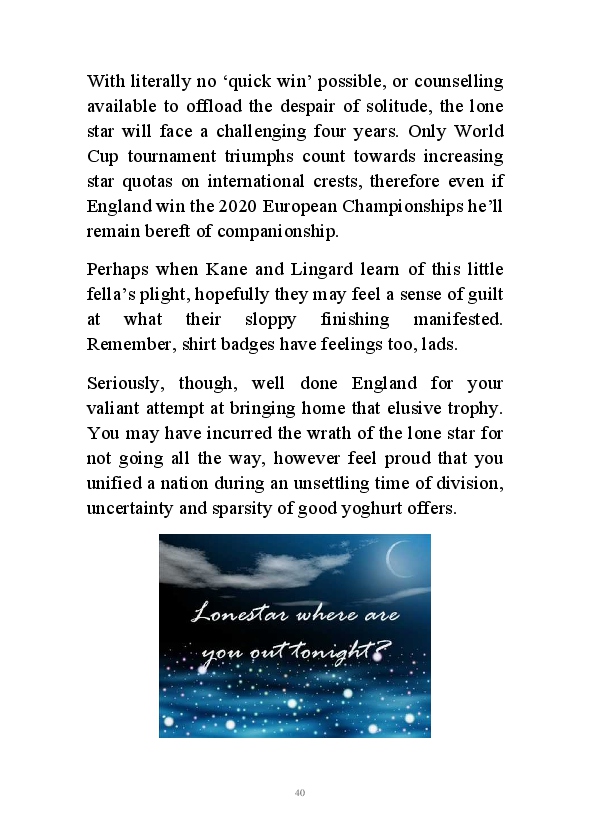 With literally no ‘quick win’ possible, or counselling available to offload the despair of solitude, the lone star will face a challenging four years. Only World Cup tournament triumphs count towards increasing star quotas on international crests, therefore even if England win the 2020 European Championships he’ll remain bereft of companionship.

Perhaps when Kane and Lingard learn of this little fella’s plight, hopefully they may feel a sense of guilt at what their sloppy finishing manifested. Remember, shirt badges have feelings too, lads.

Seriously, though, well done England for your valiant attempt at bringing home that elusive trophy. You may have incurred the wrath of the lone star for not going all the way, however feel proud that you unified a nation during an unsettling time of division, uncertainty and sparsity of good yoghurt offers.

Lonestar where are you out tonight?

40